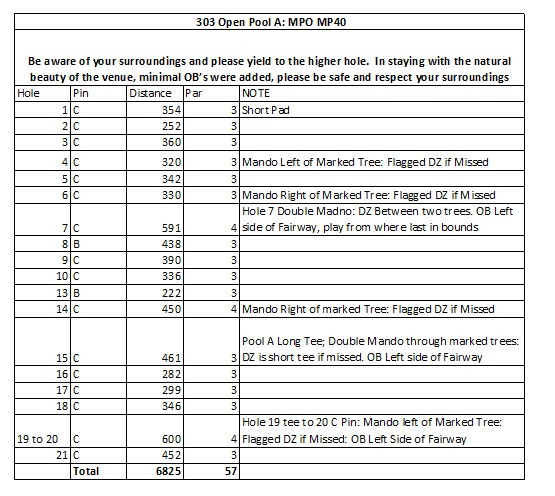 303 Open Pool A: MPO MP40

Be aware of your surroundings and please yield to the higher hole. In staying with the natural beauty of the venue, minimal OB's were added, please be safe and respect your surroundings

| Hole | Pin | Distance | Par | NOTE |
|---|---|---|---|---|
| 1 | C | 354 | 3 | Short Pad |
| 2 | C | 252 | 3 | |
| 3 | C | 360 | 3 | |
| 4 | C | 320 | 3 | Mando Left of Marked Tree: Flagged DZ if Missed |
| 5 | C | 342 | 3 | |
| 6 | C | 330 | 3 | Mando Right of Marked Tree: Flagged DZ if Missed |
| 7 | C | 591 | 4 | Hole 7 Double Madno: DZ Between two trees. OB Left side of Fairway, play from where last in bounds |
| 8 | B | 438 | 3 | |
| 9 | C | 390 | 3 | |
| 10 | C | 336 | 3 | |
| 13 | B | 222 | 3 | |
| 14 | C | 450 | 4 | Mando Right of marked Tree: Flagged DZ if Missed |
| 15 | C | 461 | 3 | Pool A Long Tee; Double Mando through marked trees: DZ is short tee if missed. OB Left side of Fairway |
| 16 | C | 282 | 3 | |
| 17 | C | 299 | 3 | |
| 18 | C | 346 | 3 | |
| 19 to 20 | C | 600 | 4 | Hole 19 tee to 20 C Pin: Mando left of Marked Tree: Flagged DZ if Missed: OB Left Side of Fairway |
| 21 | C | 452 | 3 | |
| | Total | 6825 | 57 | |